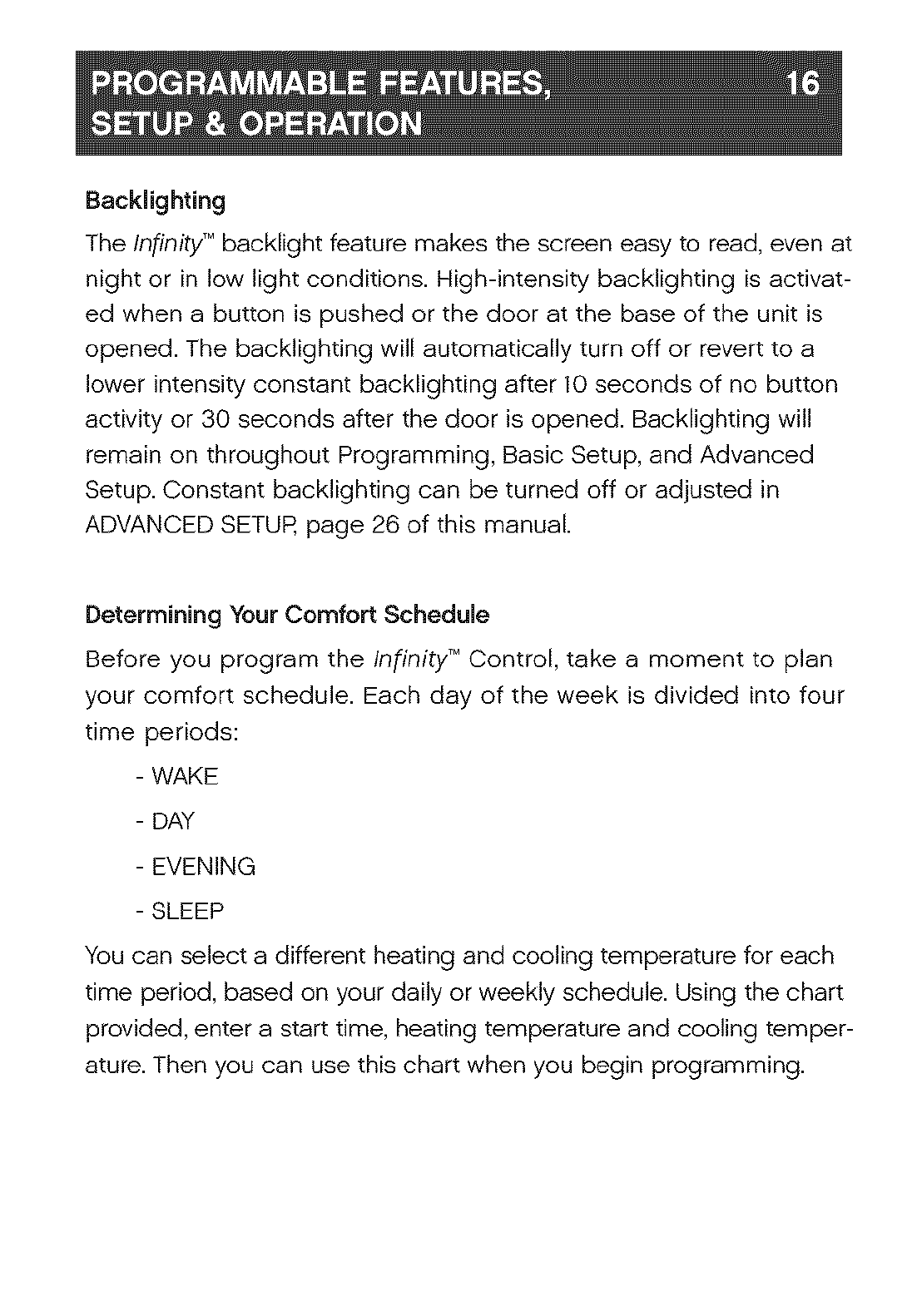 PROGRAMMABLE FEATURES, SETUP & OPERATION 16

Backlighting

The Infinity™ backlight feature makes the screen easy to read, even at night or in low light conditions. High-intensity backlighting is activated when a button is pushed or the door at the base of the unit is opened. The backlighting will automatically turn off or revert to a lower intensity constant backlighting after 10 seconds of no button activity or 30 seconds after the door is opened. Backlighting will remain on throughout Programming, Basic Setup, and Advanced Setup. Constant backlighting can be turned off or adjusted in ADVANCED SETUP, page 26 of this manual.

Determining Your Comfort Schedule

Before you program the Infinity™ Control, take a moment to plan your comfort schedule. Each day of the week is divided into four time periods:

- WAKE
- DAY
- EVENING
- SLEEP

You can select a different heating and cooling temperature for each time period, based on your daily or weekly schedule. Using the chart provided, enter a start time, heating temperature and cooling temperature. Then you can use this chart when you begin programming.